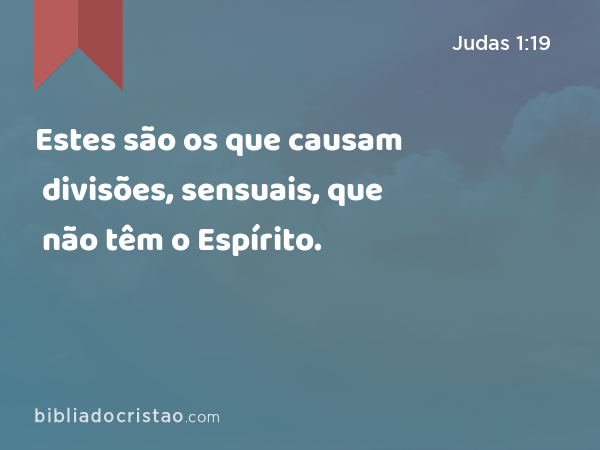 Judas 1:19

Estes são os que causam divisões, sensuais, que não têm o Espírito.

bibliadocristao.com